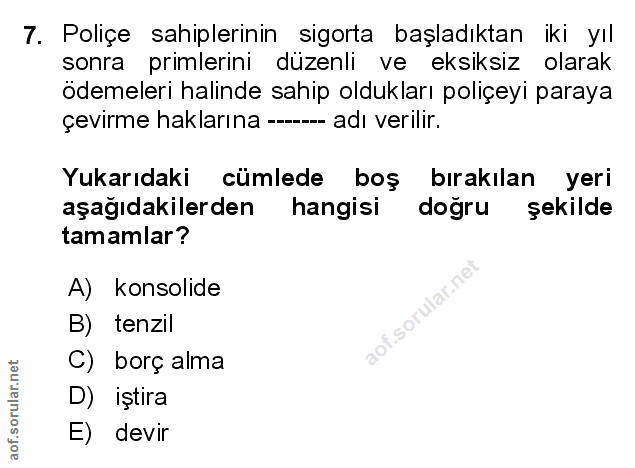 7. Poliçe sahiplerinin sigorta başladıktan iki yıl sonra primlerini düzenli ve eksiksiz olarak ödemeleri halinde sahip oldukları poliçeyi paraya çevirme haklarına ------- adı verilir.

Yukarıdaki cümlede boş bırakılan yeri aşağıdakilerden hangisi doğru şekilde tamamlar?

A) konsolide
B) tenzil
C) borç alma
D) iştira
E) devir

aof.sorular.net

aof.sorular.net